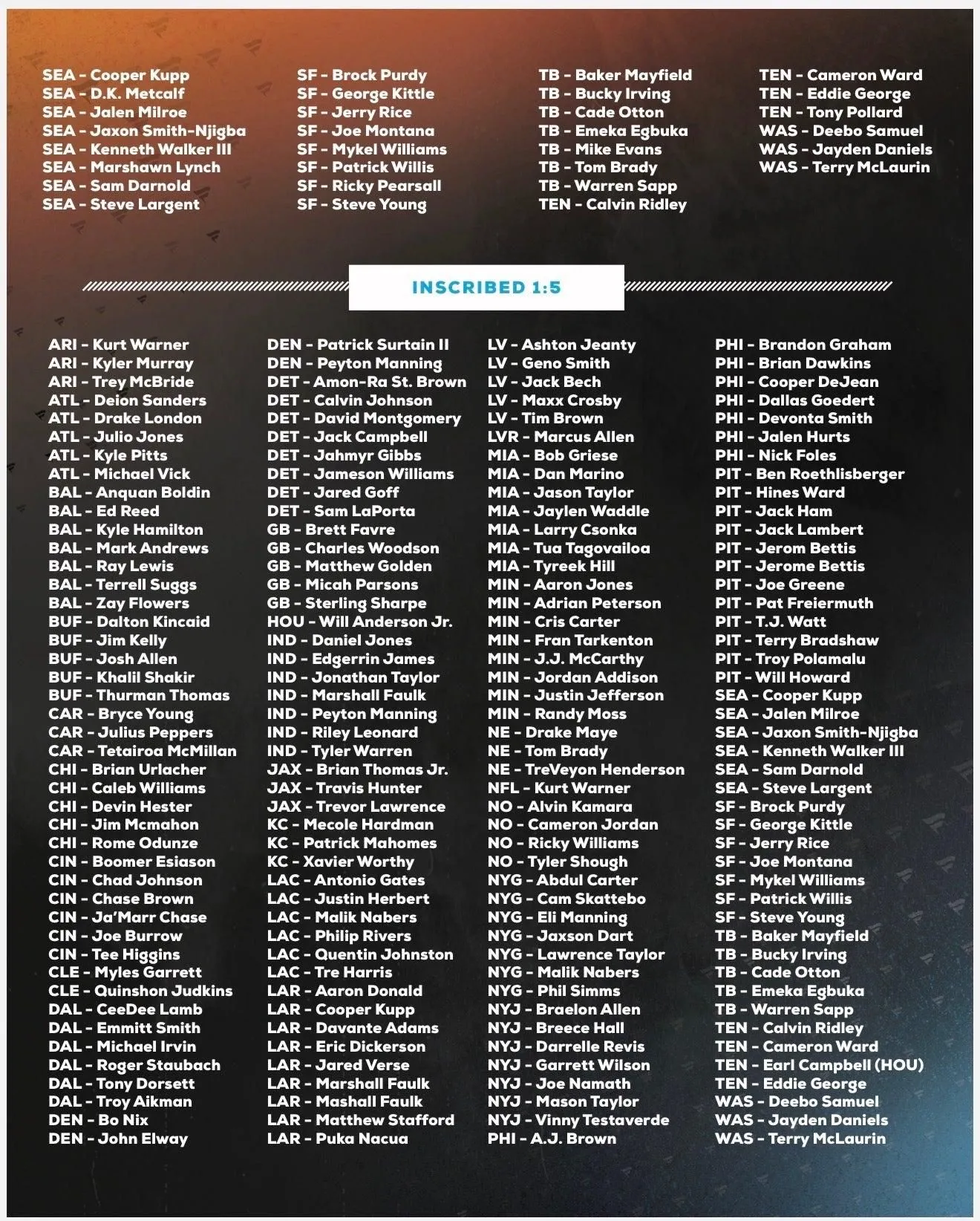 SEA - Cooper Kupp
SEA - D.K. Metcalf
SEA - Jalen Milroe
SEA - Jaxon Smith-Njigba
SEA - Kenneth Walker III
SEA - Marshawn Lynch
SEA - Sam Darnold
SEA - Steve Largent

SF - Brock Purdy
SF - George Kittle
SF - Jerry Rice
SF - Joe Montana
SF - Mykel Williams
SF - Patrick Willis
SF - Ricky Pearsall
SF - Steve Young

TB - Baker Mayfield
TB - Bucky Irving
TB - Cade Otton
TB - Emeka Egbuka
TB - Mike Evans
TB - Tom Brady
TB - Warren Sapp
TEN - Calvin Ridley

TEN - Cameron Ward
TEN - Eddie George
TEN - Tony Pollard
WAS - Deebo Samuel
WAS - Jayden Daniels
WAS - Terry McLaurin

INSCRIBED 1:5

ARI - Kurt Warner
ARI - Kyler Murray
ARI - Trey McBride
ATL - Deion Sanders
ATL - Drake London
ATL - Julio Jones
ATL - Kyle Pitts
ATL - Michael Vick
BAL - Anquan Boldin
BAL - Ed Reed
BAL - Kyle Hamilton
BAL - Mark Andrews
BAL - Ray Lewis
BAL - Terrell Suggs
BAL - Zay Flowers
BUF - Dalton Kincaid
BUF - Jim Kelly
BUF - Josh Allen
BUF - Khalil Shakir
BUF - Thurman Thomas
CAR - Bryce Young
CAR - Julius Peppers
CAR - Tetairoa McMillan
CHI - Brian Urlacher
CHI - Caleb Williams
CHI - Devin Hester
CHI - Jim Mcmahon
CHI - Rome Odunze
CIN - Boomer Esiason
CIN - Chad Johnson
CIN - Chase Brown
CIN - Ja'Marr Chase
CIN - Joe Burrow
CIN - Tee Higgins
CLE - Myles Garrett
CLE - Quinshon Judkins
DAL - CeeDee Lamb
DAL - Emmitt Smith
DAL - Michael Irvin
DAL - Roger Staubach
DAL - Tony Dorsett
DAL - Troy Aikman
DEN - Bo Nix
DEN - John Elway

DEN - Patrick Surtain II
DEN - Peyton Manning
DET - Amon-Ra St. Brown
DET - Calvin Johnson
DET - David Montgomery
DET - Jack Campbell
DET - Jahmyr Gibbs
DET - Jameson Williams
DET - Jared Goff
DET - Sam LaPorta
GB - Brett Favre
GB - Charles Woodson
GB - Matthew Golden
GB - Micah Parsons
GB - Sterling Sharpe
HOU - Will Anderson Jr.
IND - Daniel Jones
IND - Edgerrin James
IND - Jonathan Taylor
IND - Marshall Faulk
IND - Peyton Manning
IND - Riley Leonard
IND - Tyler Warren
JAX - Brian Thomas Jr.
JAX - Travis Hunter
JAX - Trevor Lawrence
KC - Mecole Hardman
KC - Patrick Mahomes
KC - Xavier Worthy
LAC - Antonio Gates
LAC - Justin Herbert
LAC - Malik Nabers
LAC - Philip Rivers
LAC - Quentin Johnston
LAC - Tre Harris
LAR - Aaron Donald
LAR - Cooper Kupp
LAR - Davante Adams
LAR - Eric Dickerson
LAR - Jared Verse
LAR - Marshall Faulk
LAR - Mashall Faulk
LAR - Matthew Stafford
LAR - Puka Nacua

LV - Ashton Jeanty
LV - Geno Smith
LV - Jack Bech
LV - Maxx Crosby
LV - Tim Brown
LVR - Marcus Allen
MIA - Bob Griese
MIA - Dan Marino
MIA - Jason Taylor
MIA - Jaylen Waddle
MIA - Larry Csonka
MIA - Tua Tagovailoa
MIA - Tyreek Hill
MIN - Aaron Jones
MIN - Adrian Peterson
MIN - Cris Carter
MIN - Fran Tarkenton
MIN - J.J. McCarthy
MIN - Jordan Addison
MIN - Justin Jefferson
MIN - Randy Moss
NE - Drake Maye
NE - Tom Brady
NE - TreVeyon Henderson
NFL - Kurt Warner
NO - Alvin Kamara
NO - Cameron Jordan
NO - Ricky Williams
NO - Tyler Shough
NYG - Abdul Carter
NYG - Cam Skattebo
NYG - Eli Manning
NYG - Jaxson Dart
NYG - Lawrence Taylor
NYG - Malik Nabers
NYG - Phil Simms
NYJ - Braelon Allen
NYJ - Breece Hall
NYJ - Darrelle Revis
NYJ - Garrett Wilson
NYJ - Joe Namath
NYJ - Mason Taylor
NYJ - Vinny Testaverde
PHI - A.J. Brown

PHI - Brandon Graham
PHI - Brian Dawkins
PHI - Cooper DeJean
PHI - Dallas Goedert
PHI - Devonta Smith
PHI - Jalen Hurts
PHI - Nick Foles
PIT - Ben Roethlisberger
PIT - Hines Ward
PIT - Jack Ham
PIT - Jack Lambert
PIT - Jerom Bettis
PIT - Jerome Bettis
PIT - Joe Greene
PIT - Pat Freiermuth
PIT - T.J. Watt
PIT - Terry Bradshaw
PIT - Troy Polamalu
PIT - Will Howard
SEA - Cooper Kupp
SEA - Jalen Milroe
SEA - Jaxon Smith-Njigba
SEA - Kenneth Walker III
SEA - Sam Darnold
SEA - Steve Largent
SF - Brock Purdy
SF - George Kittle
SF - Jerry Rice
SF - Joe Montana
SF - Mykel Williams
SF - Patrick Willis
SF - Steve Young
TB - Baker Mayfield
TB - Bucky Irving
TB - Cade Otton
TB - Emeka Egbuka
TB - Warren Sapp
TEN - Calvin Ridley
TEN - Cameron Ward
TEN - Earl Campbell (HOU)
TEN - Eddie George
WAS - Deebo Samuel
WAS - Jayden Daniels
WAS - Terry McLaurin